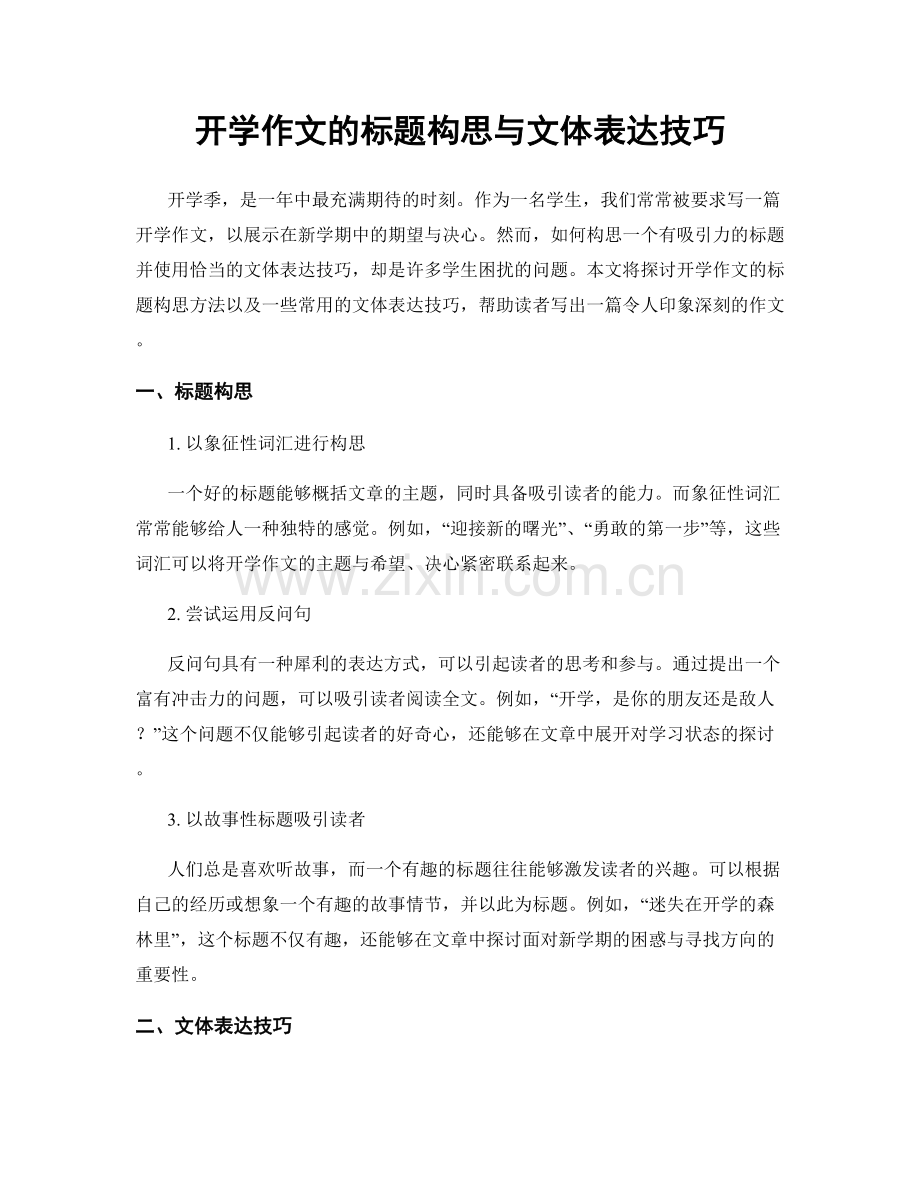 开学作文的标题构思与文体表达技巧

开学季，是一年中最充满期待的时刻。作为一名学生，我们常常被要求写一篇开学作文，以展示在新学期中的期望与决心。然而，如何构思一个有吸引力的标题并使用恰当的文体表达技巧，却是许多学生困扰的问题。本文将探讨开学作文的标题构思方法以及一些常用的文体表达技巧，帮助读者写出一篇令人印象深刻的作文。

一、标题构思

1.以象征性词汇进行构思

一个好的标题能够概括文章的主题，同时具备吸引读者的能力。而象征性词汇常常能够给人一种独特的感觉。例如，“迎接新的曙光”、“勇敢的第一步”等，这些词汇可以将开学作文的主题与希望、决心紧密联系起来。

2.尝试运用反问句

反问句具有一种犀利的表达方式，可以引起读者的思考和参与。通过提出一个富有冲击力的问题，可以吸引读者阅读全文。例如，“开学，是你的朋友还是敌人？”这个问题不仅能够引起读者的好奇心，还能够在文章中展开对学习状态的探讨。

3.以故事性标题吸引读者

人们总是喜欢听故事，而一个有趣的标题往往能够激发读者的兴趣。可以根据自己的经历或想象一个有趣的故事情节，并以此为标题。例如，“迷失在开学的森林里”，这个标题不仅有趣，还能够在文章中探讨面对新学期的困惑与寻找方向的重要性。

二、文体表达技巧

www.zixin.com.cn